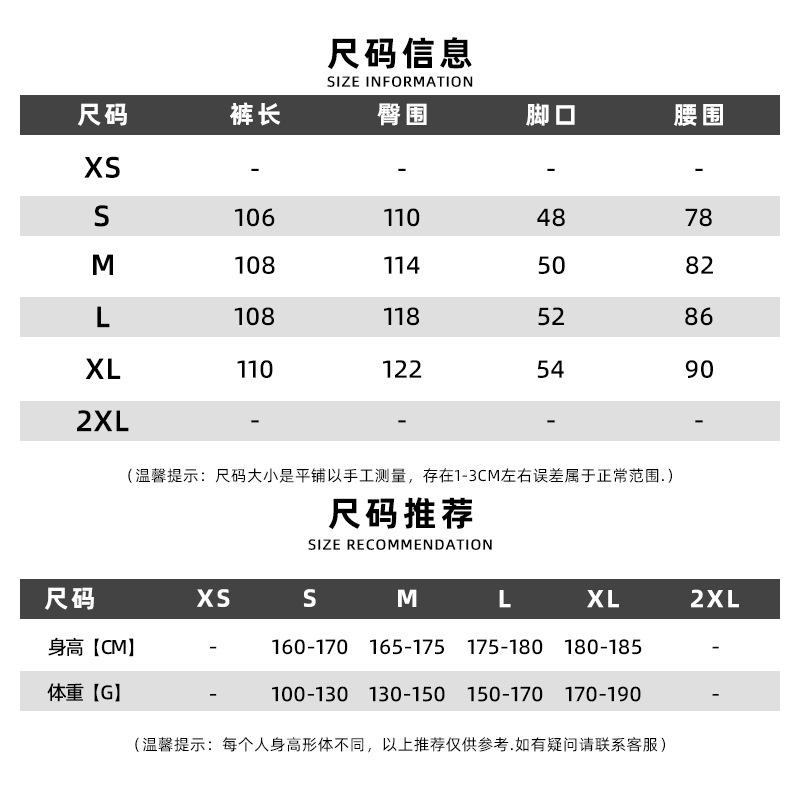 尺码信息
SIZE INFORMATION

| 尺码 | 裤长 | 臀围 | 脚口 | 腰围 |
|---|---|---|---|---|
| XS | - | - | - | - |
| S | 106 | 110 | 48 | 78 |
| M | 108 | 114 | 50 | 82 |
| L | 108 | 118 | 52 | 86 |
| XL | 110 | 122 | 54 | 90 |
| 2XL | - | - | - | - |

（温馨提示：尺码大小是平铺以手工测量，存在1-3CM左右误差属于正常范围.）

尺码推荐
SIZE RECOMMENDATION

| 尺码 | XS | S | M | L | XL | 2XL |
|---|---|---|---|---|---|---|
| 身高【CM】 | - | 160-170 | 165-175 | 175-180 | 180-185 | - |
| 体重【G】 | - | 100-130 | 130-150 | 150-170 | 170-190 | - |

（温馨提示：每个人身高形体不同，以上推荐仅供参考.如有疑问请联系客服）